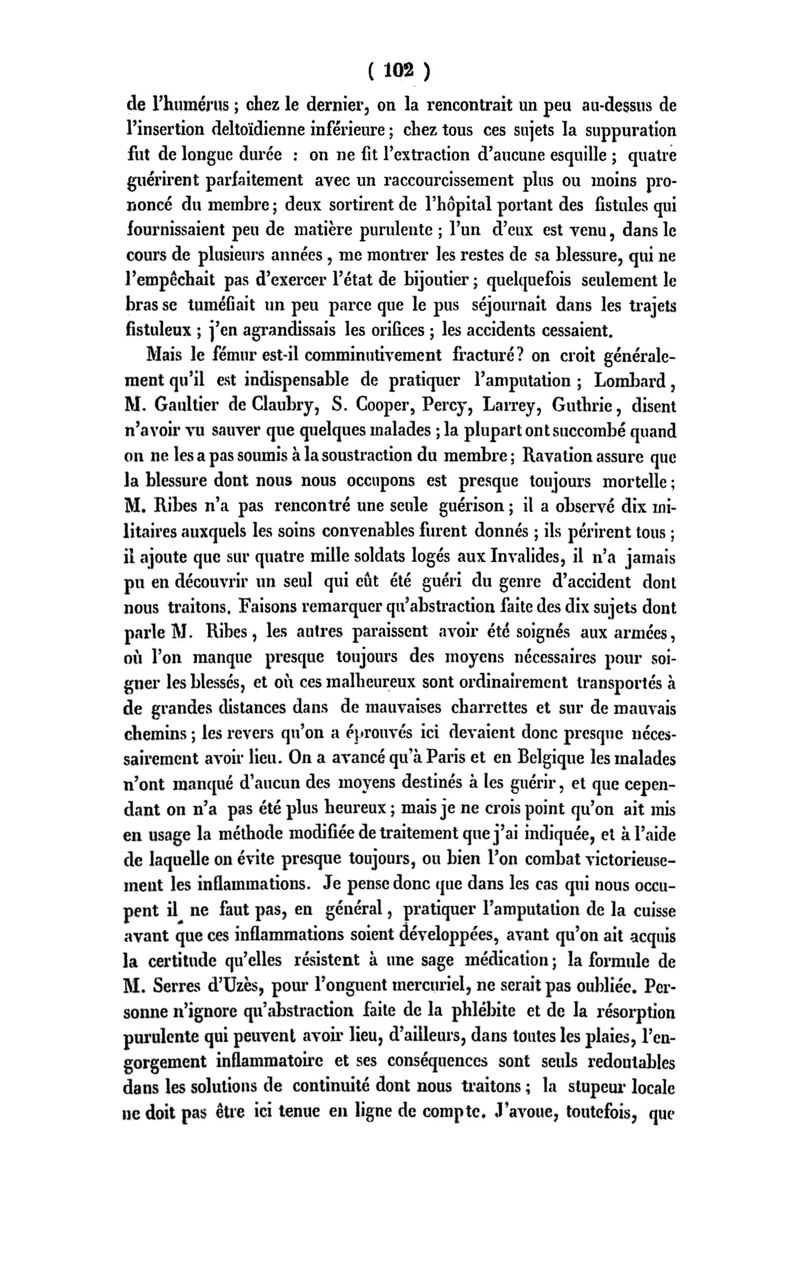 ( 102 )

de l'humérus ; chez le dernier, on la rencontrait un peu au-dessus de l'insertion deltoïdienne inférieure ; chez tous ces sujets la suppuration fut de longue durée : on ne fit l'extraction d'aucune esquille ; quatre guérirent parfaitement avec un raccourcissement plus ou moins prononcé du membre ; deux sortirent de l'hôpital portant des fistules qui fournissaient peu de matière purulente ; l'un d'eux est venu, dans le cours de plusieurs années, me montrer les restes de sa blessure, qui ne l'empêchait pas d'exercer l'état de bijoutier ; quelquefois seulement le bras se tuméfiait un peu parce que le pus séjournait dans les trajets fistuleux ; j'en agrandissais les orifices ; les accidents cessaient.

Mais le fémur est-il comminutivement fracturé ? on croit généralement qu'il est indispensable de pratiquer l'amputation ; Lombard, M. Gaultier de Claubry, S. Cooper, Percy, Larrey, Guthrie, disent n'avoir vu sauver que quelques malades ; la plupart ont succombé quand on ne les a pas soumis à la soustraction du membre ; Ravation assure que la blessure dont nous nous occupons est presque toujours mortelle ; M. Ribes n'a pas rencontré une seule guérison ; il a observé dix militaires auxquels les soins convenables furent donnés ; ils périrent tous ; il ajoute que sur quatre mille soldats logés aux Invalides, il n'a jamais pu en découvrir un seul qui eût été guéri du genre d'accident dont nous traitons. Faisons remarquer qu'abstraction faite des dix sujets dont parle M. Ribes, les autres paraissent avoir été soignés aux armées, où l'on manque presque toujours des moyens nécessaires pour soigner les blessés, et où ces malheureux sont ordinairement transportés à de grandes distances dans de mauvaises charrettes et sur de mauvais chemins ; les revers qu'on a éprouvés ici devaient donc presque nécessairement avoir lieu. On a avancé qu'à Paris et en Belgique les malades n'ont manqué d'aucun des moyens destinés à les guérir, et que cependant on n'a pas été plus heureux ; mais je ne crois point qu'on ait mis en usage la méthode modifiée de traitement que j'ai indiquée, et à l'aide de laquelle on évite presque toujours, ou bien l'on combat victorieusement les inflammations. Je pense donc que dans les cas qui nous occupent il ne faut pas, en général, pratiquer l'amputation de la cuisse avant que ces inflammations soient développées, avant qu'on ait acquis la certitude qu'elles résistent à une sage médication ; la formule de M. Serres d'Uzès, pour l'onguent mercuriel, ne serait pas oubliée. Personne n'ignore qu'abstraction faite de la phlébite et de la résorption purulente qui peuvent avoir lieu, d'ailleurs, dans toutes les plaies, l'engorgement inflammatoire et ses conséquences sont seuls redoutables dans les solutions de continuité dont nous traitons ; la stupeur locale ne doit pas être ici tenue en ligne de compte. J'avoue, toutefois, que